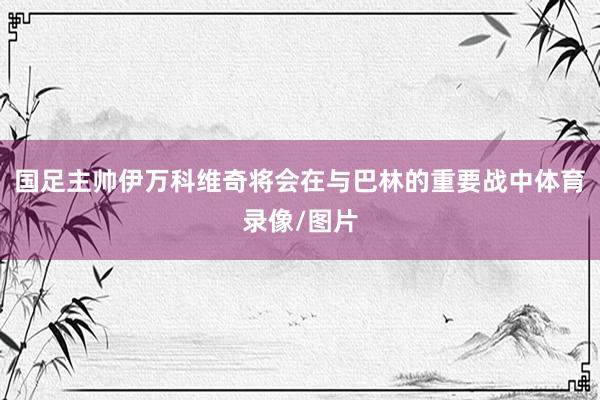 国足主帅伊万科维奇将会在与巴林的重要战中体育录像/图片